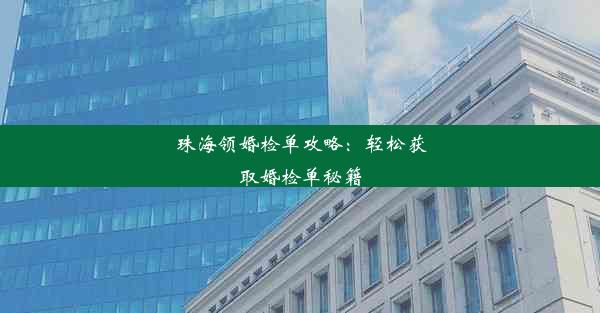 珠海领婚检单攻略：轻松获取婚检单秘籍